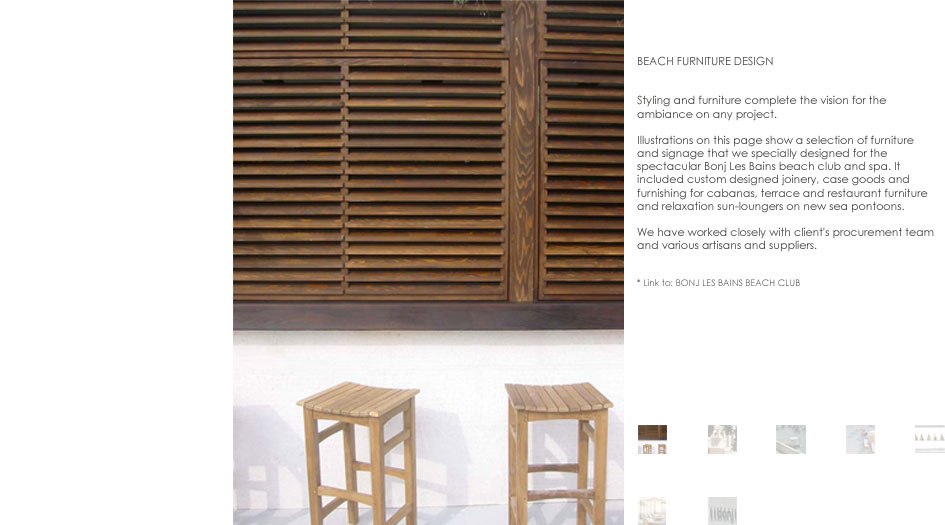 BEACH FURNITURE DESIGN

Styling and furniture complete the vision for the ambiance on any project.

Illustrations on this page show a selection of furniture and signage that we specially designed for the spectacular Bonj Les Bains beach club and spa. It included custom designed joinery, case goods and furnishing for cabanas, terrace and restaurant furniture and relaxation sun-loungers on new sea pontoons.

We have worked closely with client's procurement team and various artisans and suppliers.

* Link to: BONJ LES BAINS BEACH CLUB